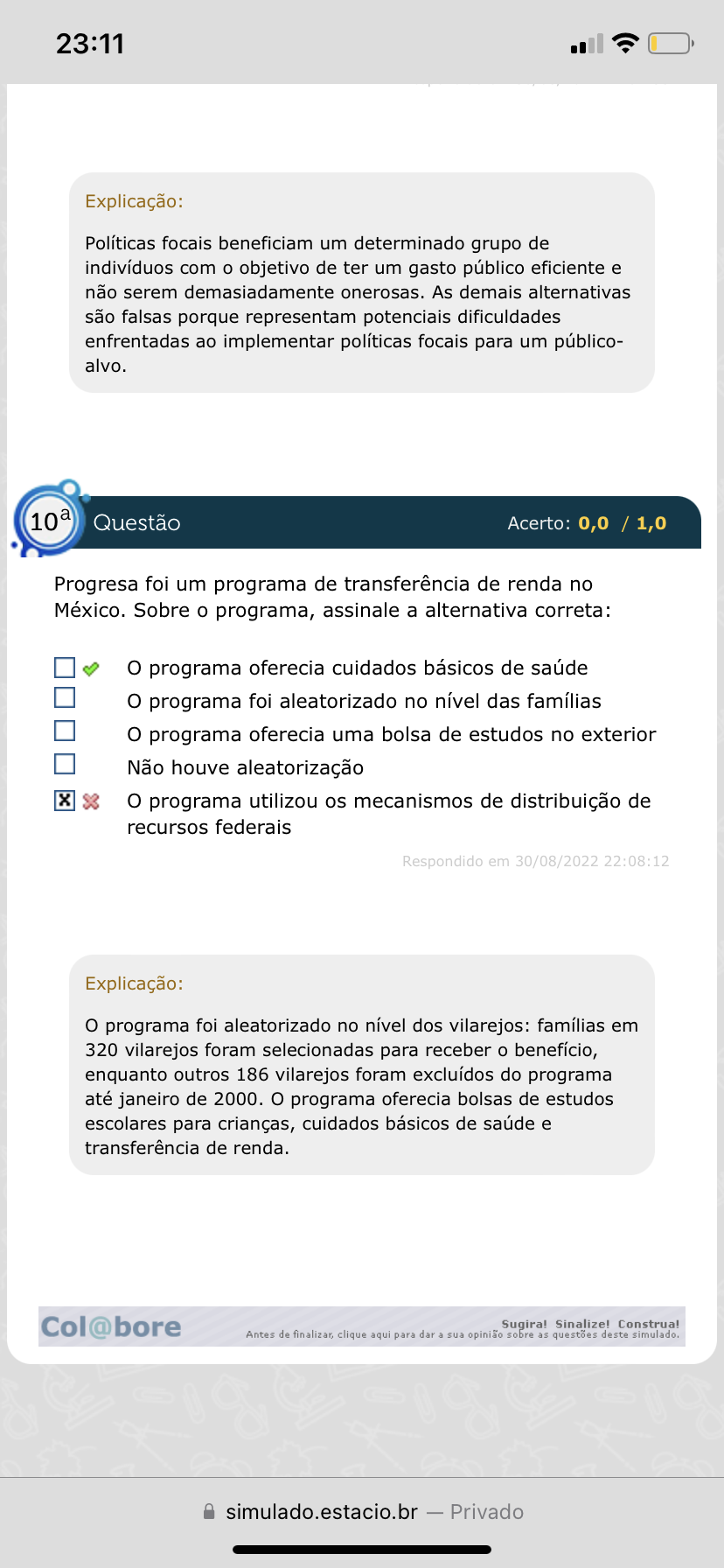 23:11

Explicação:

Políticas focais beneficiam um determinado grupo de indivíduos com o objetivo de ter um gasto público eficiente e não serem demasiadamente onerosas. As demais alternativas são falsas porque representam potenciais dificuldades enfrentadas ao implementar políticas focais para um público-alvo.

10ª Questão Acerto: 0,0 / 1,0

Progresa foi um programa de transferência de renda no México. Sobre o programa, assinale a alternativa correta:

O programa oferecia cuidados básicos de saúde
O programa foi aleatorizado no nível das famílias
O programa oferecia uma bolsa de estudos no exterior
Não houve aleatorização
O programa utilizou os mecanismos de distribuição de recursos federais

Respondido em 30/08/2022 22:08:12

Explicação:

O programa foi aleatorizado no nível dos vilarejos: famílias em 320 vilarejos foram selecionadas para receber o benefício, enquanto outros 186 vilarejos foram excluídos do programa até janeiro de 2000. O programa oferecia bolsas de estudos escolares para crianças, cuidados básicos de saúde e transferência de renda.

Col@bore Sugira! Sinalize! Construa!
Antes de finalizar, clique aqui para dar a sua opinião sobre as questões deste simulado.

simulado.estacio.br — Privado